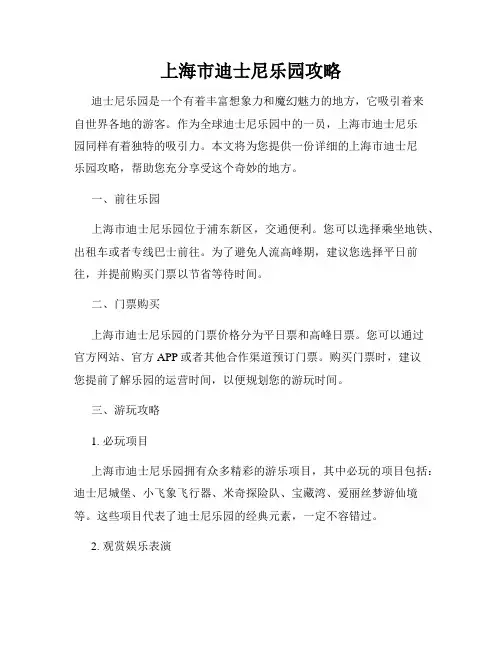 上海市迪士尼乐园攻略

迪士尼乐园是一个有着丰富想象力和魔幻魅力的地方，它吸引着来自世界各地的游客。作为全球迪士尼乐园中的一员，上海市迪士尼乐园同样有着独特的吸引力。本文将为您提供一份详细的上海市迪士尼乐园攻略，帮助您充分享受这个奇妙的地方。

一、前往乐园

上海市迪士尼乐园位于浦东新区，交通便利。您可以选择乘坐地铁、出租车或者专线巴士前往。为了避免人流高峰期，建议您选择平日前往，并提前购买门票以节省等待时间。

二、门票购买

上海市迪士尼乐园的门票价格分为平日票和高峰日票。您可以通过官方网站、官方 APP 或者其他合作渠道预订门票。购买门票时，建议您提前了解乐园的运营时间，以便规划您的游玩时间。

三、游玩攻略

1. 必玩项目

上海市迪士尼乐园拥有众多精彩的游乐项目，其中必玩的项目包括：迪士尼城堡、小飞象飞行器、米奇探险队、宝藏湾、爱丽丝梦游仙境等。这些项目代表了迪士尼乐园的经典元素，一定不容错过。

2. 观赏娱乐表演